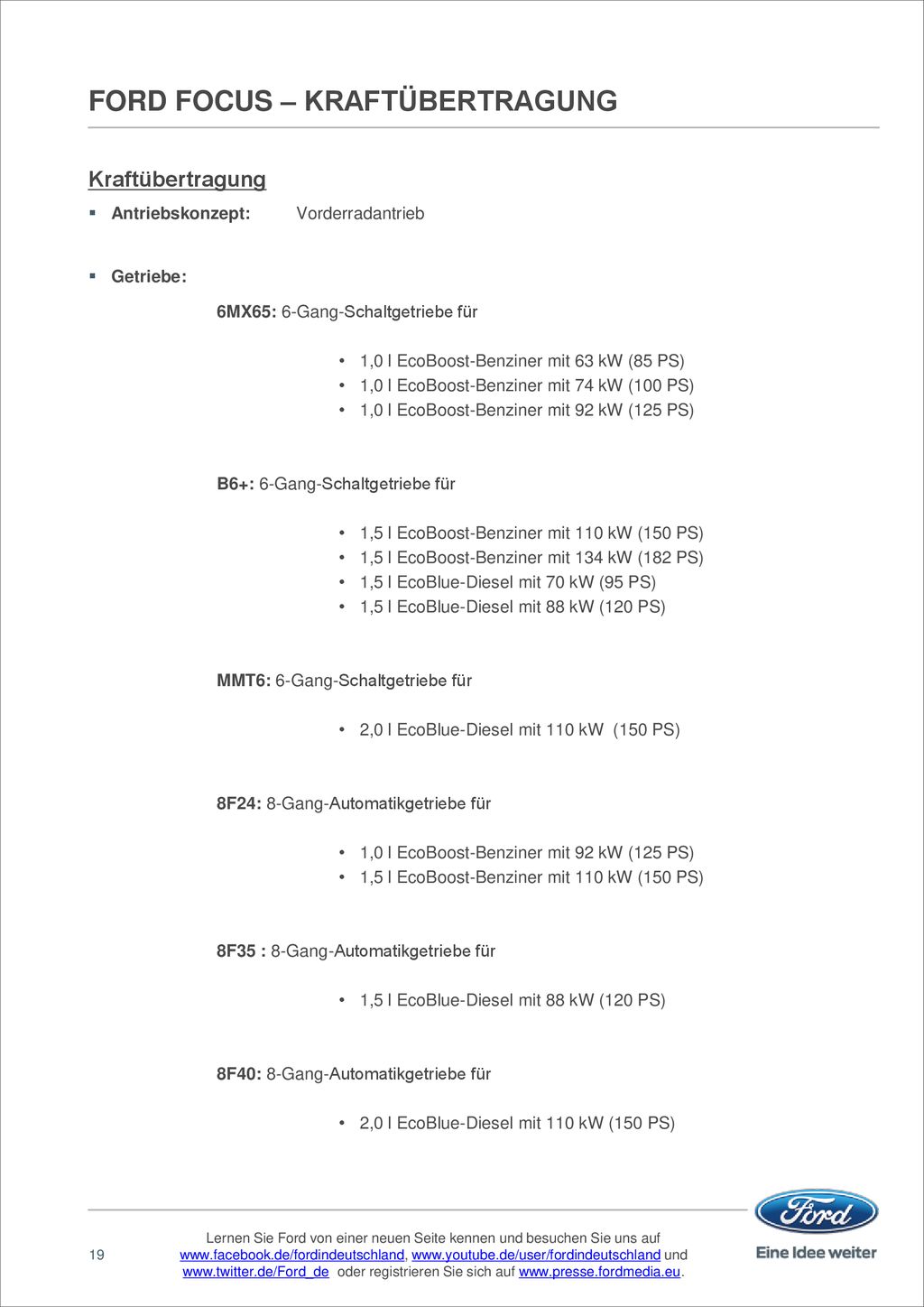 FORD FOCUS – KRAFTÜBERTRAGUNG

Kraftübertragung

▪ Antriebskonzept: Vorderradantrieb

▪ Getriebe:

6MX65: 6-Gang-Schaltgetriebe für

• 1,0 l EcoBoost-Benziner mit 63 kW (85 PS)
• 1,0 l EcoBoost-Benziner mit 74 kW (100 PS)
• 1,0 l EcoBoost-Benziner mit 92 kW (125 PS)

B6+: 6-Gang-Schaltgetriebe für

• 1,5 l EcoBoost-Benziner mit 110 kW (150 PS)
• 1,5 l EcoBoost-Benziner mit 134 kW (182 PS)
• 1,5 l EcoBlue-Diesel mit 70 kW (95 PS)
• 1,5 l EcoBlue-Diesel mit 88 kW (120 PS)

MMT6: 6-Gang-Schaltgetriebe für

• 2,0 l EcoBlue-Diesel mit 110 kW (150 PS)

8F24: 8-Gang-Automatikgetriebe für

• 1,0 l EcoBoost-Benziner mit 92 kW (125 PS)
• 1,5 l EcoBoost-Benziner mit 110 kW (150 PS)

8F35 : 8-Gang-Automatikgetriebe für

• 1,5 l EcoBlue-Diesel mit 88 kW (120 PS)

8F40: 8-Gang-Automatikgetriebe für

• 2,0 l EcoBlue-Diesel mit 110 kW (150 PS)

19

Lernen Sie Ford von einer neuen Seite kennen und besuchen Sie uns auf www.facebook.de/fordindeutschland, www.youtube.de/user/fordindeutschland und www.twitter.de/Ford_de oder registrieren Sie sich auf www.presse.fordmedia.eu.

Ford
Eine Idee weiter